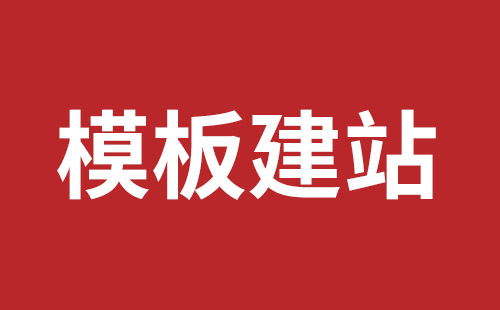 模板建站